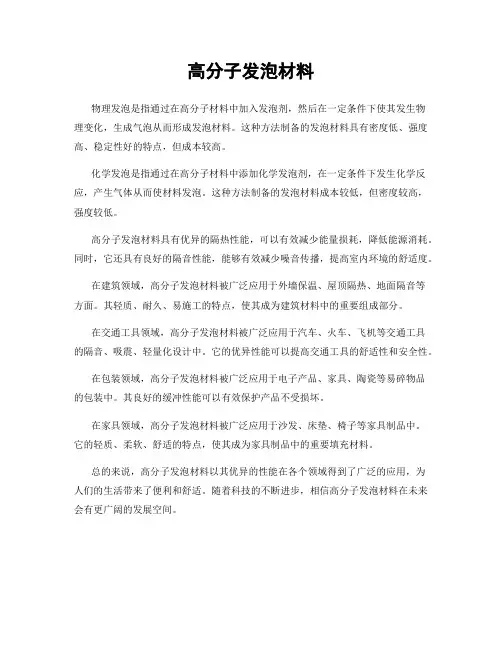 高分子发泡材料

物理发泡是指通过在高分子材料中加入发泡剂，然后在一定条件下使其发生物理变化，生成气泡从而形成发泡材料。这种方法制备的发泡材料具有密度低、强度高、稳定性好的特点，但成本较高。

化学发泡是指通过在高分子材料中添加化学发泡剂，在一定条件下发生化学反应，产生气体从而使材料发泡。这种方法制备的发泡材料成本较低，但密度较高，强度较低。

高分子发泡材料具有优异的隔热性能，可以有效减少能量损耗，降低能源消耗。同时，它还具有良好的隔音性能，能够有效减少噪音传播，提高室内环境的舒适度。

在建筑领域，高分子发泡材料被广泛应用于外墙保温、屋顶隔热、地面隔音等方面。其轻质、耐久、易施工的特点，使其成为建筑材料中的重要组成部分。

在交通工具领域，高分子发泡材料被广泛应用于汽车、火车、飞机等交通工具的隔音、吸震、轻量化设计中。它的优异性能可以提高交通工具的舒适性和安全性。

在包装领域，高分子发泡材料被广泛应用于电子产品、家具、陶瓷等易碎物品的包装中。其良好的缓冲性能可以有效保护产品不受损坏。

在家具领域，高分子发泡材料被广泛应用于沙发、床垫、椅子等家具制品中。它的轻质、柔软、舒适的特点，使其成为家具制品中的重要填充材料。

总的来说，高分子发泡材料以其优异的性能在各个领域得到了广泛的应用，为人们的生活带来了便利和舒适。随着科技的不断进步，相信高分子发泡材料在未来会有更广阔的发展空间。